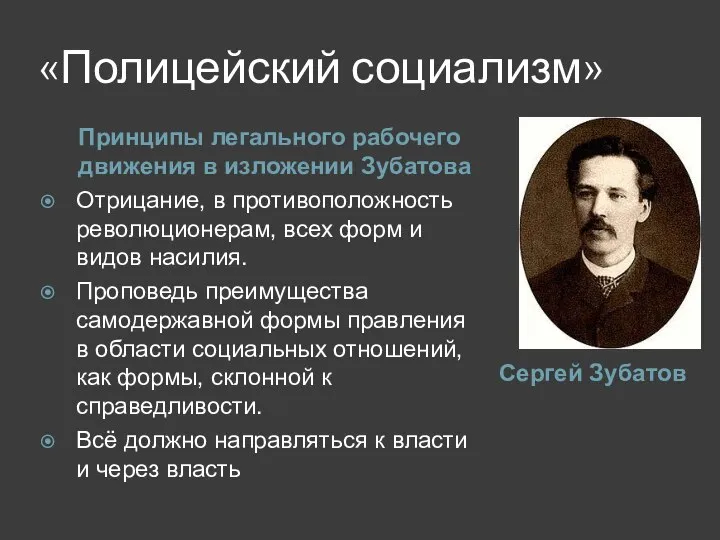 «Полицейский социализм»

Принципы легального рабочего движения в изложении Зубатова

Отрицание, в противоположность революционерам, всех форм и видов насилия.

Проповедь преимущества самодержавной формы правления в области социальных отношений, как формы, склонной к справедливости.

Всё должно направляться к власти и через власть

Сергей Зубатов